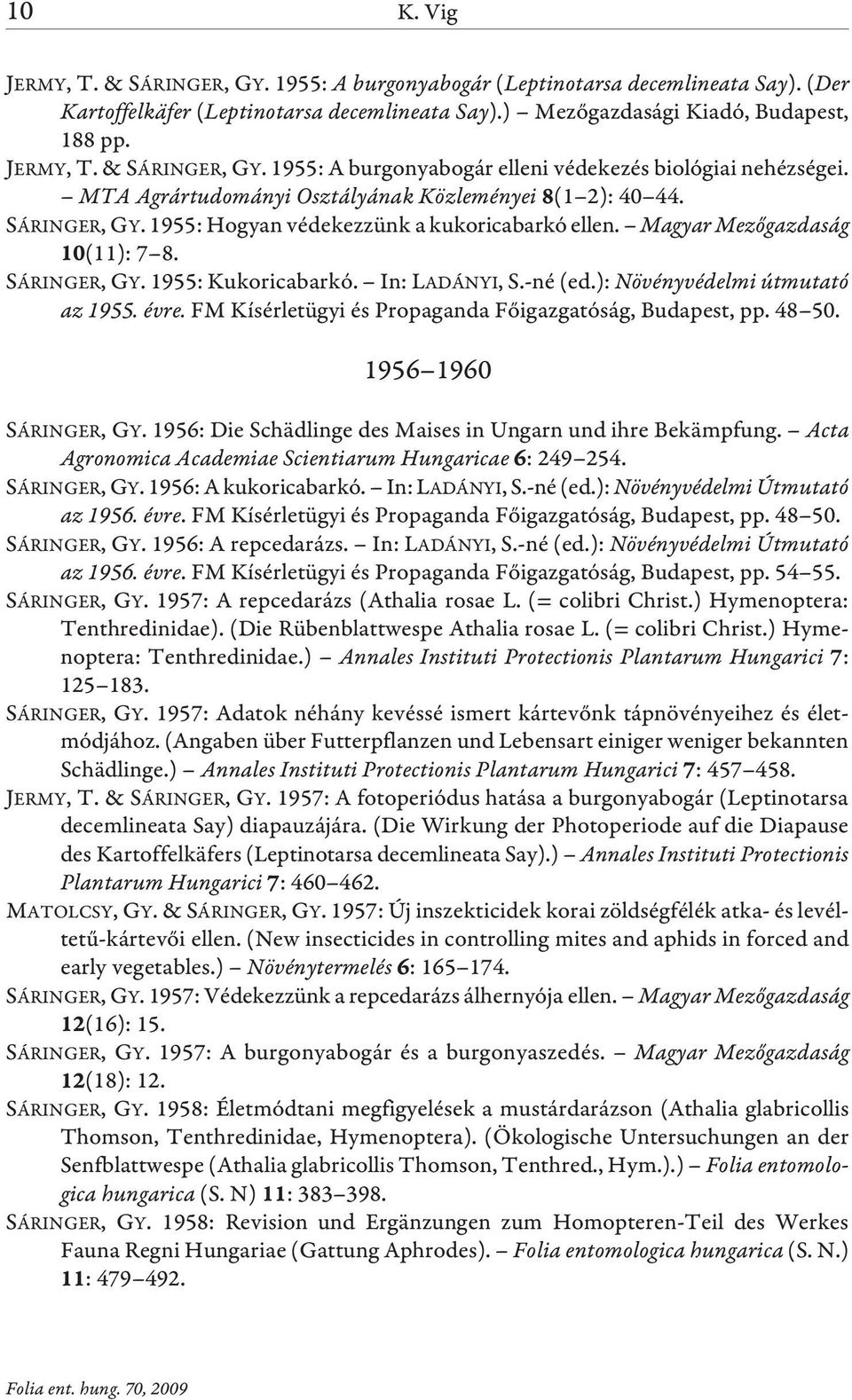 10 K. Vig

JERMY, T. & SÁRINGER, GY. 1955: A burgonyabogár (Leptinotarsa decemlineata Say). (Der Kartoffelkäfer (Leptinotarsa decemlineata Say).) – Mezőgazdasági Kiadó, Budapest, 188 pp.

JERMY, T. & SÁRINGER, GY. 1955: A burgonyabogár elleni védekezés biológiai nehézségei. – MTA Agrártudományi Osztályának Közleményei 8(1–2): 40–44.

SÁRINGER, GY. 1955: Hogyan védekezzünk a kukoricabarkó ellen. – Magyar Mezőgazdaság 10(11): 7–8.

SÁRINGER, GY. 1955: Kukoricabarkó. – In: LADÁNYI, S.-né (ed.): Növényvédelmi útmutató az 1955. évre. FM Kísérletügyi és Propaganda Főigazgatóság, Budapest, pp. 48–50.

1956–1960

SÁRINGER, GY. 1956: Die Schädlinge des Maises in Ungarn und ihre Bekämpfung. – Acta Agronomica Academiae Scientiarum Hungaricae 6: 249–254.

SÁRINGER, GY. 1956: A kukoricabarkó. – In: LADÁNYI, S.-né (ed.): Növényvédelmi Útmutató az 1956. évre. FM Kísérletügyi és Propaganda Főigazgatóság, Budapest, pp. 48–50.

SÁRINGER, GY. 1956: A repcedarázs. – In: LADÁNYI, S.-né (ed.): Növényvédelmi Útmutató az 1956. évre. FM Kísérletügyi és Propaganda Főigazgatóság, Budapest, pp. 54–55.

SÁRINGER, GY. 1957: A repcedarázs (Athalia rosae L. (= colibri Christ.) Hymenoptera: Tenthredinidae). (Die Rübenblattwespe Athalia rosae L. (= colibri Christ.) Hymenoptera: Tenthredinidae.) – Annales Instituti Protectionis Plantarum Hungarici 7: 125–183.

SÁRINGER, GY. 1957: Adatok néhány kevéssé ismert kártevőnk tápnövényeihez és életmódjához. (Angaben über Futterpflanzen und Lebensart einiger weniger bekannten Schädlinge.) – Annales Instituti Protectionis Plantarum Hungarici 7: 457–458.

JERMY, T. & SÁRINGER, GY. 1957: A fotoperiódus hatása a burgonyabogár (Leptinotarsa decemlineata Say) diapauzájára. (Die Wirkung der Photoperiode auf die Diapause des Kartoffelkäfers (Leptinotarsa decemlineata Say).) – Annales Instituti Protectionis Plantarum Hungarici 7: 460–462.

MATOLCSY, GY. & SÁRINGER, GY. 1957: Új inszekticidek korai zöldségfélék atka- és levéltetű-kártevői ellen. (New insecticides in controlling mites and aphids in forced and early vegetables.) – Növénytermelés 6: 165–174.

SÁRINGER, GY. 1957: Védekezzünk a repcedarázs álhernyója ellen. – Magyar Mezőgazdaság 12(16): 15.

SÁRINGER, GY. 1957: A burgonyabogár és a burgonyaszedés. – Magyar Mezőgazdaság 12(18): 12.

SÁRINGER, GY. 1958: Életmódtani megfigyelések a mustárdarázson (Athalia glabricollis Thomson, Tenthredinidae, Hymenoptera). (Ökologische Untersuchungen an der Senfblattwespe (Athalia glabricollis Thomson, Tenthred., Hym.).) – Folia entomologica hungarica (S. N) 11: 383–398.

SÁRINGER, GY. 1958: Revision und Ergänzungen zum Homopteren-Teil des Werkes Fauna Regni Hungariae (Gattung Aphrodes). – Folia entomologica hungarica (S. N.) 11: 479–492.

Folia ent. hung. 70, 2009